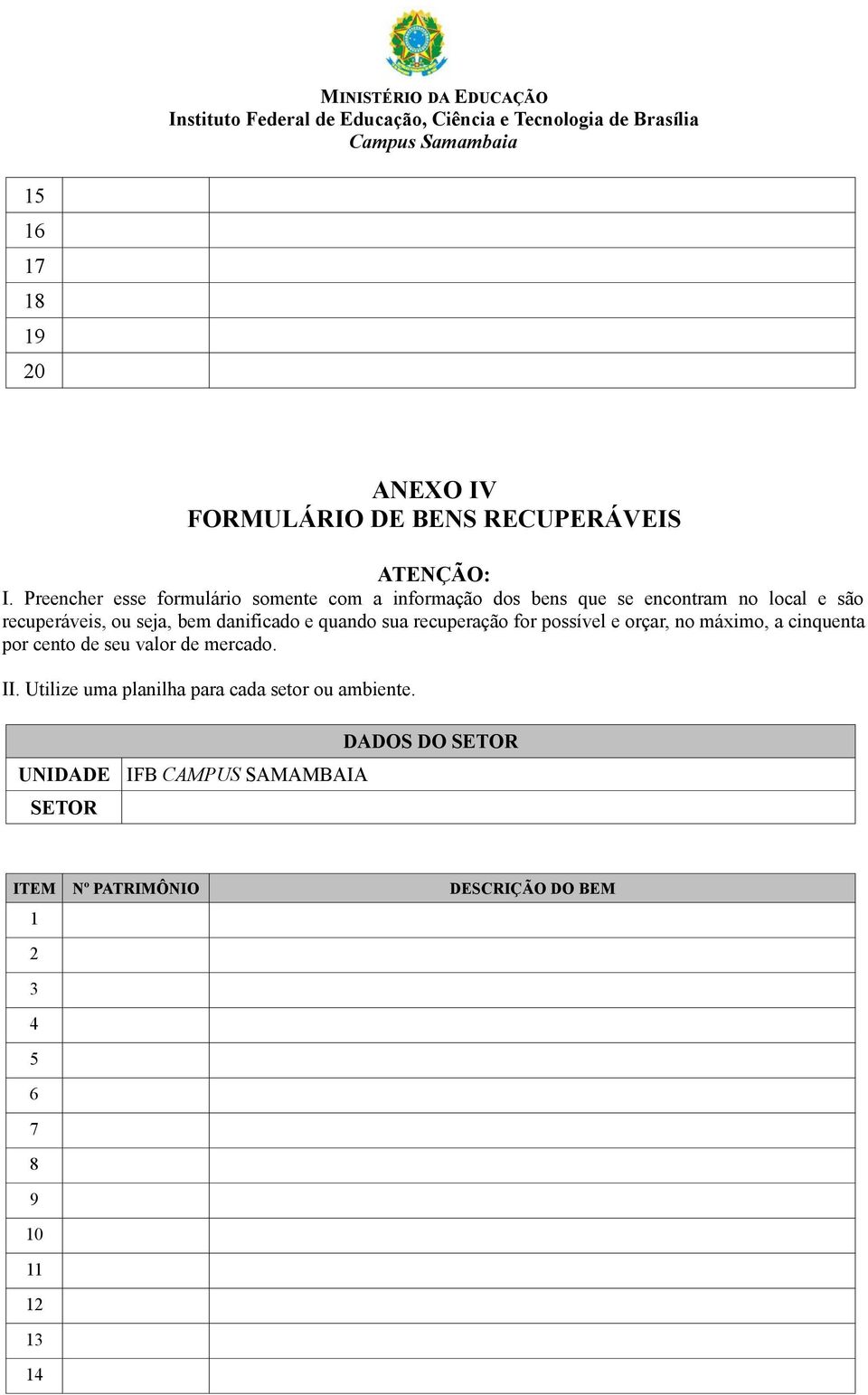 MINISTÉRIO DA EDUCAÇÃO
Instituto Federal de Educação, Ciência e Tecnologia de Brasília
Campus Samambaia

| 15 | | |
|---|---|---|
| 16 | | |
| 17 | | |
| 18 | | |
| 19 | | |
| 20 | | |

ANEXO IV
FORMULÁRIO DE BENS RECUPERÁVEIS

ATENÇÃO:
I. Preencher esse formulário somente com a informação dos bens que se encontram no local e são recuperáveis, ou seja, bem danificado e quando sua recuperação for possível e orçar, no máximo, a cinquenta por cento de seu valor de mercado.

II. Utilize uma planilha para cada setor ou ambiente.

| DADOS DO SETOR | |
|---|---|
| UNIDADE | IFB CAMPUS SAMAMBAIA |
| SETOR | |

| ITEM | Nº PATRIMÔNIO | DESCRIÇÃO DO BEM |
|---|---|---|
| 1 | | |
| 2 | | |
| 3 | | |
| 4 | | |
| 5 | | |
| 6 | | |
| 7 | | |
| 8 | | |
| 9 | | |
| 10 | | |
| 11 | | |
| 12 | | |
| 13 | | |
| 14 | | |